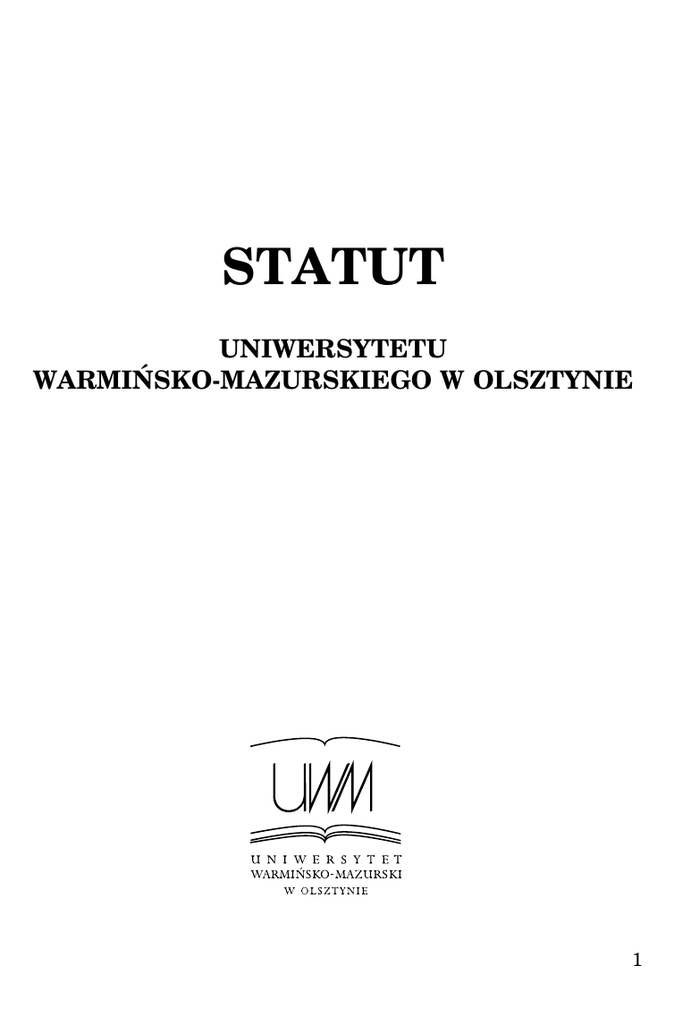 STATUT

UNIWERSYTETU
WARMIŃSKO-MAZURSKIEGO W OLSZTYNIE

UWM

UNIWERSYTET
WARMIŃSKO-MAZURSKI
W OLSZTYNIE

1